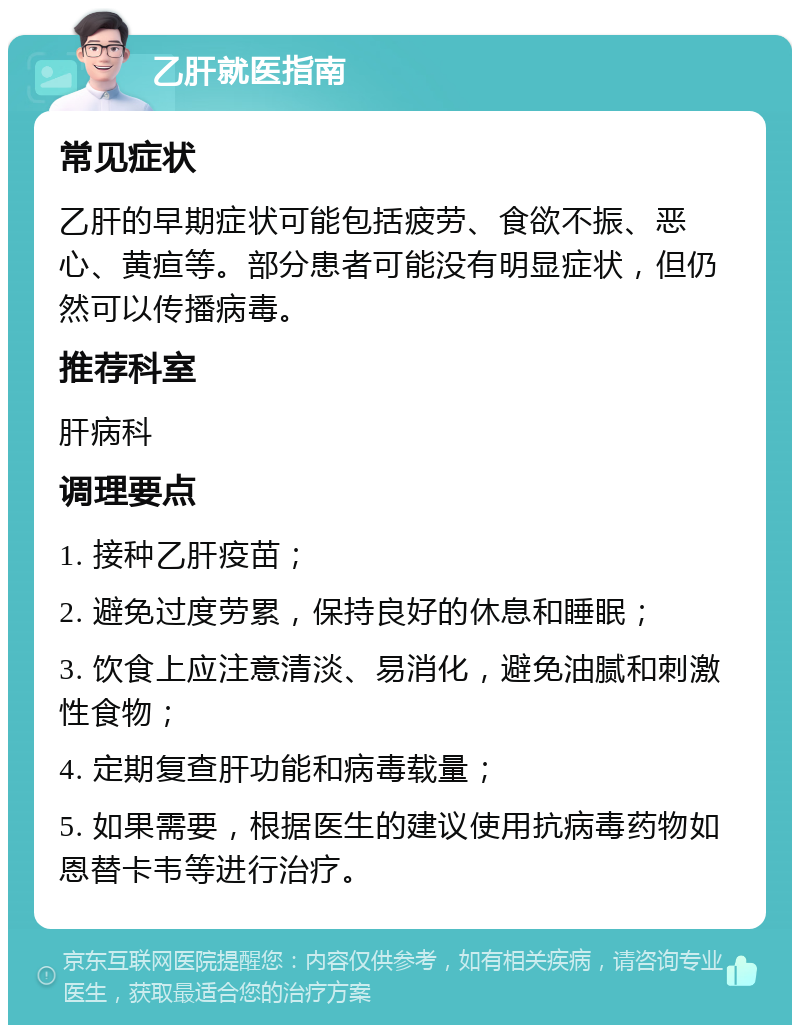 乙肝就医指南

常见症状

乙肝的早期症状可能包括疲劳、食欲不振、恶心、黄疸等。部分患者可能没有明显症状，但仍然可以传播病毒。

推荐科室

肝病科

调理要点

1. 接种乙肝疫苗；

2. 避免过度劳累，保持良好的休息和睡眠；

3. 饮食上应注意清淡、易消化，避免油腻和刺激性食物；

4. 定期复查肝功能和病毒载量；

5. 如果需要，根据医生的建议使用抗病毒药物如恩替卡韦等进行治疗。

京东互联网医院提醒您：内容仅供参考，如有相关疾病，请咨询专业医生，获取最适合您的治疗方案